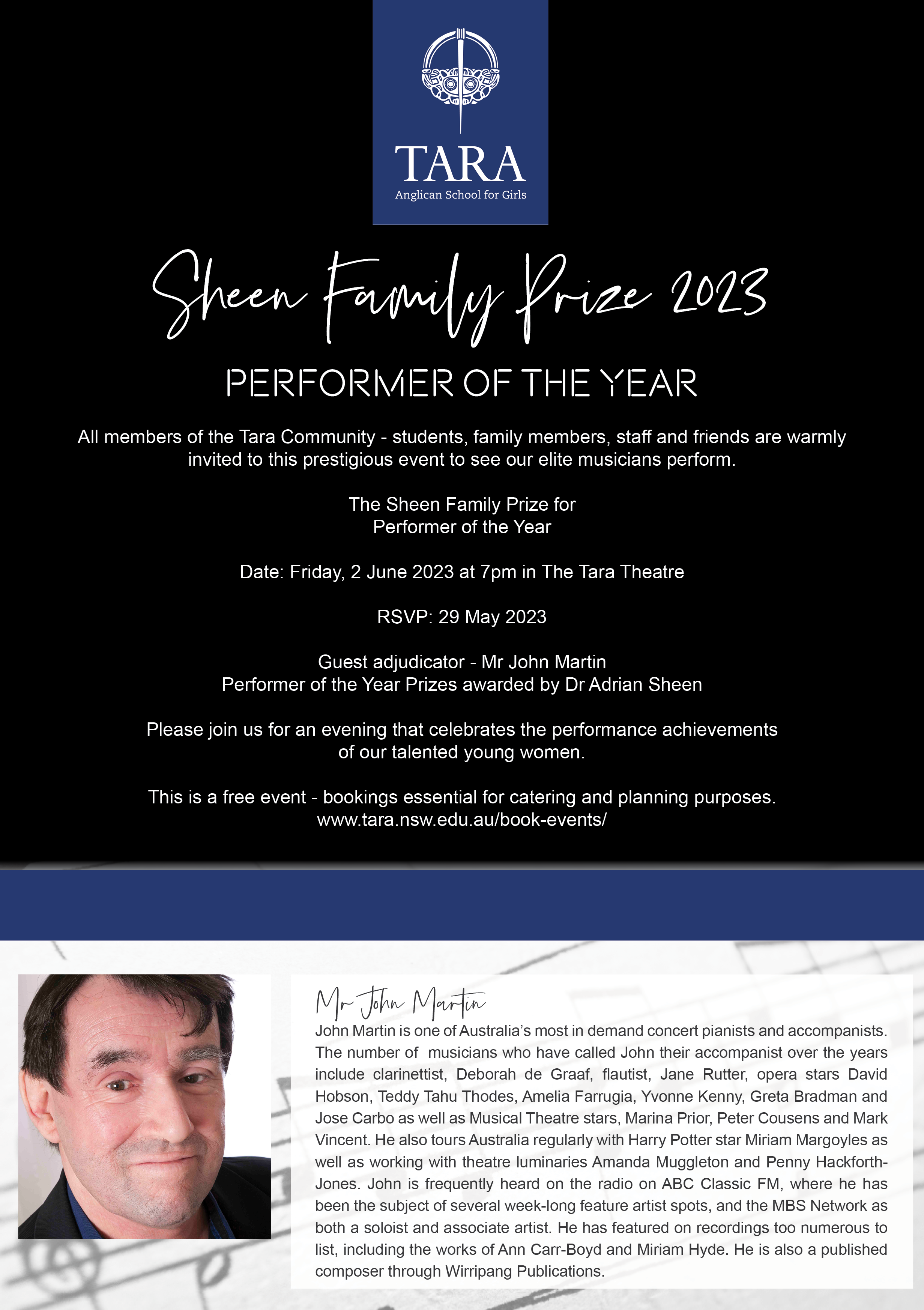 TARA
Anglican School for Girls

Sheen Family Prize 2023

PERFORMER OF THE YEAR

All members of the Tara Community - students, family members, staff and friends are warmly invited to this prestigious event to see our elite musicians perform.

The Sheen Family Prize for
Performer of the Year

Date: Friday, 2 June 2023 at 7pm in The Tara Theatre

RSVP: 29 May 2023

Guest adjudicator - Mr John Martin
Performer of the Year Prizes awarded by Dr Adrian Sheen

Please join us for an evening that celebrates the performance achievements of our talented young women.

This is a free event - bookings essential for catering and planning purposes.
www.tara.nsw.edu.au/book-events/

Mr John Martin

John Martin is one of Australia's most in demand concert pianists and accompanists. The number of musicians who have called John their accompanist over the years include clarinettist, Deborah de Graaf, flautist, Jane Rutter, opera stars David Hobson, Teddy Tahu Thodes, Amelia Farrugia, Yvonne Kenny, Greta Bradman and Jose Carbo as well as Musical Theatre stars, Marina Prior, Peter Cousens and Mark Vincent. He also tours Australia regularly with Harry Potter star Miriam Margoyles as well as working with theatre luminaries Amanda Muggleton and Penny Hackforth-Jones. John is frequently heard on the radio on ABC Classic FM, where he has been the subject of several week-long feature artist spots, and the MBS Network as both a soloist and associate artist. He has featured on recordings too numerous to list, including the works of Ann Carr-Boyd and Miriam Hyde. He is also a published composer through Wirripang Publications.